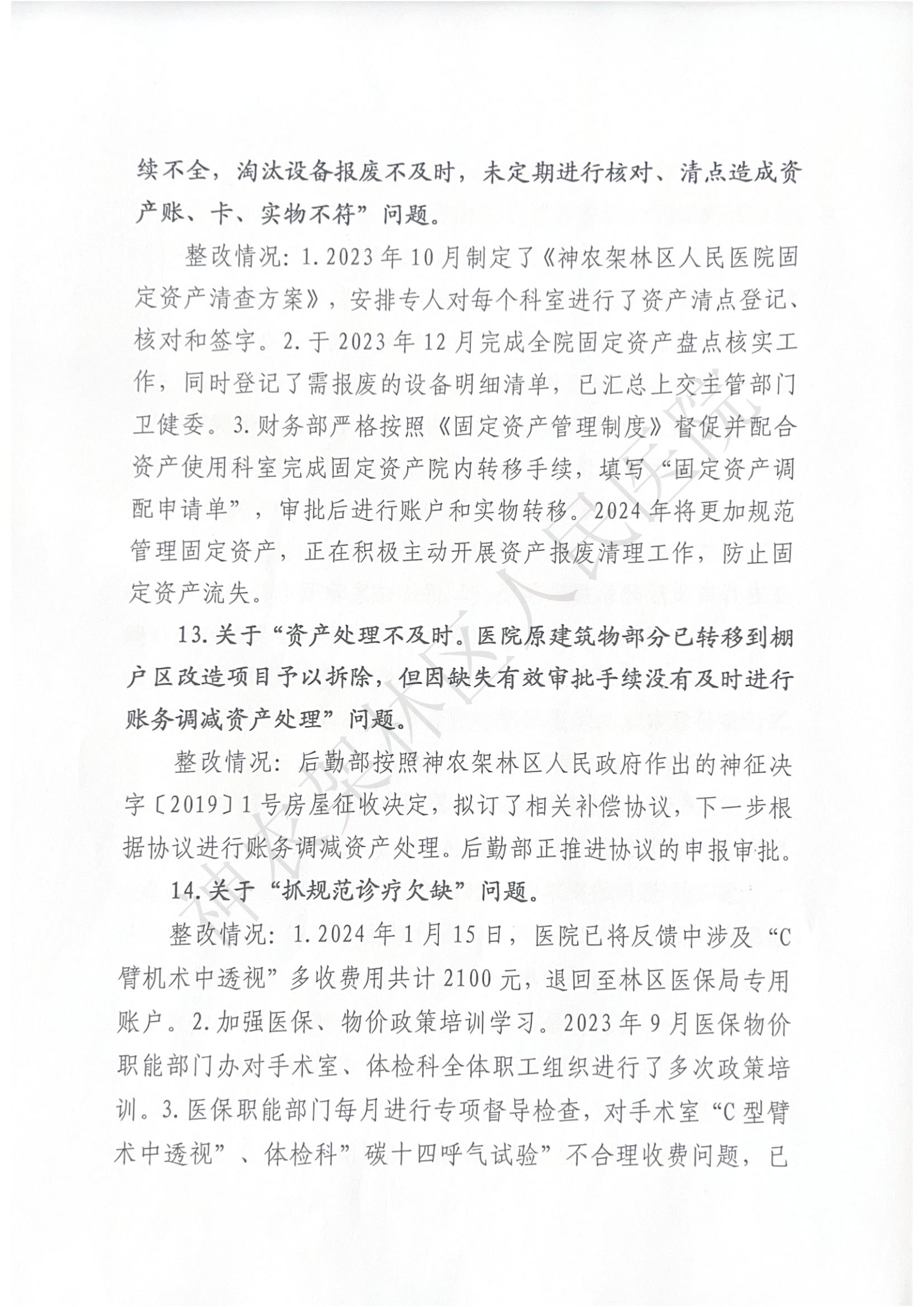 续不全，淘汰设备报废不及时，未定期进行核对、清点造成资产账、卡、实物不符”问题。

整改情况：1.2023年10月制定了《神农架林区人民医院固定资产清查方案》，安排专人对每个科室进行了资产清点登记、核对和签字。2.于2023年12月完成全院固定资产盘点核实工作，同时登记了需报废的设备明细清单，已汇总上交主管部门卫健委。3.财务部严格按照《固定资产管理制度》督促并配合资产使用科室完成固定资产院内转移手续，填写“固定资产调配申请单”，审批后进行账户和实物转移。2024年将更加规范管理固定资产，正在积极主动开展资产报废清理工作，防止固定资产流失。

13.关于“资产处理不及时。医院原建筑物部分已转移到棚户区改造项目予以拆除，但因缺失有效审批手续没有及时进行账务调减资产处理”问题。

整改情况：后勤部按照神农架林区人民政府作出的神征决字〔2019〕1号房屋征收决定，拟订了相关补偿协议，下一步根据协议进行账务调减资产处理。后勤部正推进协议的申报审批。

14.关于“抓规范诊疗欠缺”问题。

整改情况：1.2024年1月15日，医院已将反馈中涉及“C臂机术中透视”多收费用共计2100元，退回至林区医保局专用账户。2.加强医保、物价政策培训学习。2023年9月医保物价职能部门办对手术室、体检科全体职工组织进行了多次政策培训。3.医保职能部门每月进行专项督导检查，对手术室“C型臂术中透视”、体检科”碳十四呼气试验”不合理收费问题，已

神农架林区人民医院